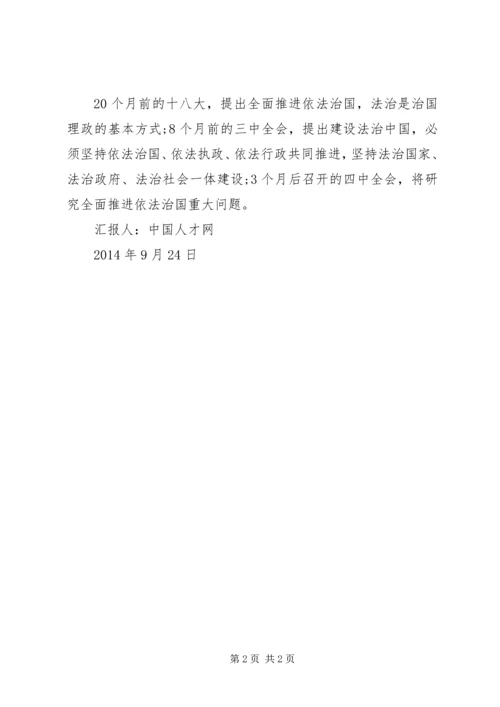 20个月前的十八大，提出全面推进依法治国，法治是治国理政的基本方式;8个月前的三中全会，提出建设法治中国，必须坚持依法治国、依法执政、依法行政共同推进，坚持法治国家、法治政府、法治社会一体建设;3个月后召开的四中全会，将研究全面推进依法治国重大问题。

汇报人：中国人才网

2014年9月24日

第2页 共2页